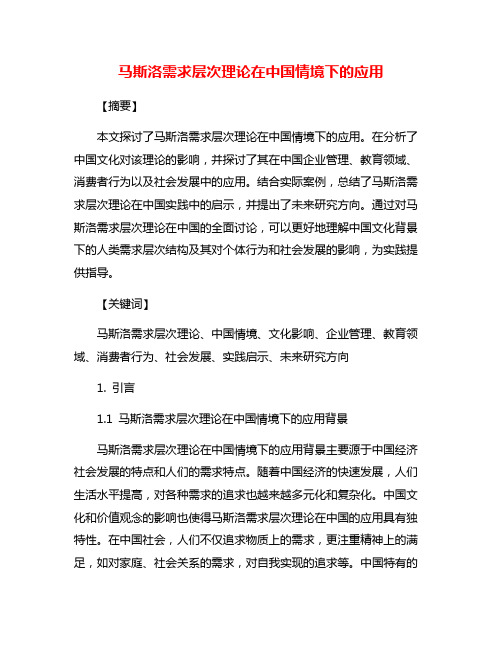 马斯洛需求层次理论在中国情境下的应用

【摘要】

本文探讨了马斯洛需求层次理论在中国情境下的应用。在分析了中国文化对该理论的影响，并探讨了其在中国企业管理、教育领域、消费者行为以及社会发展中的应用。结合实际案例，总结了马斯洛需求层次理论在中国实践中的启示，并提出了未来研究方向。通过对马斯洛需求层次理论在中国的全面讨论，可以更好地理解中国文化背景下的人类需求层次结构及其对个体行为和社会发展的影响，为实践提供指导。

【关键词】

马斯洛需求层次理论、中国情境、文化影响、企业管理、教育领域、消费者行为、社会发展、实践启示、未来研究方向

1. 引言

1.1 马斯洛需求层次理论在中国情境下的应用背景

马斯洛需求层次理论在中国情境下的应用背景主要源于中国经济社会发展的特点和人们的需求特点。随着中国经济的快速发展，人们生活水平提高，对各种需求的追求也越来越多元化和复杂化。中国文化和价值观念的影响也使得马斯洛需求层次理论在中国的应用具有独特性。在中国社会，人们不仅追求物质上的需求，更注重精神上的满足，如对家庭、社会关系的需求，对自我实现的追求等。中国特有的